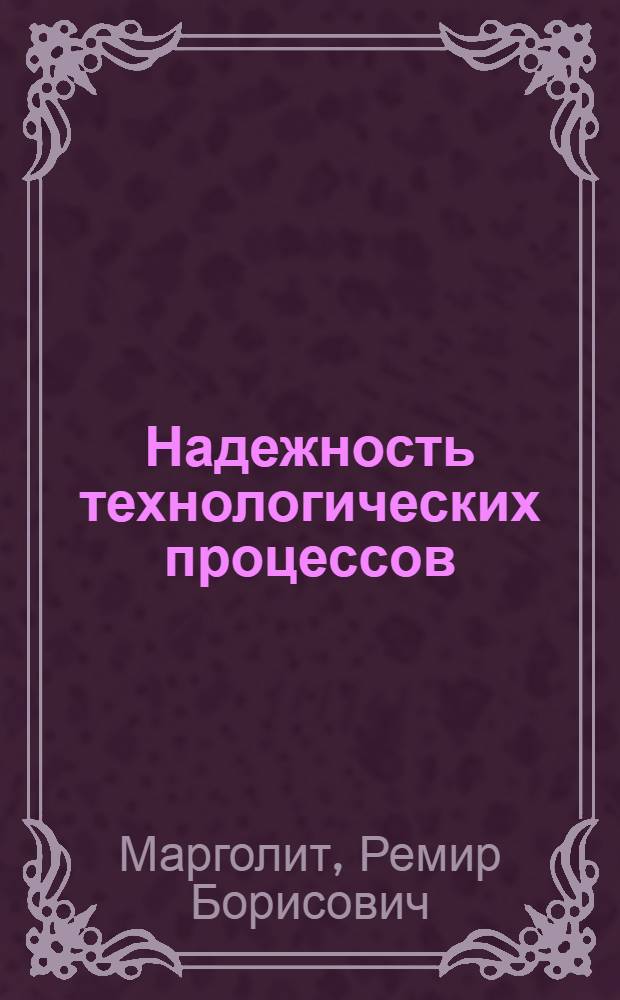 Надежность технологических процессов

Марголит, Ремир Борисович